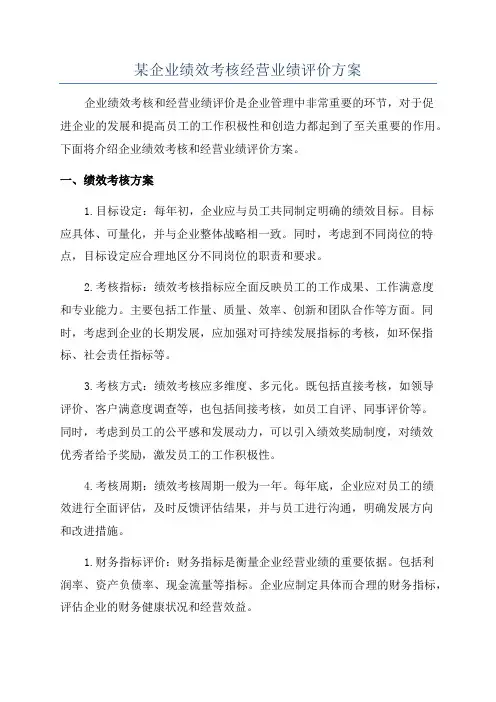 某企业绩效考核经营业绩评价方案

企业绩效考核和经营业绩评价是企业管理中非常重要的环节，对于促进企业的发展和提高员工的工作积极性和创造力都起到了至关重要的作用。下面将介绍企业绩效考核和经营业绩评价方案。

一、绩效考核方案

1.目标设定：每年初，企业应与员工共同制定明确的绩效目标。目标应具体、可量化，并与企业整体战略相一致。同时，考虑到不同岗位的特点，目标设定应合理地区分不同岗位的职责和要求。

2.考核指标：绩效考核指标应全面反映员工的工作成果、工作满意度和专业能力。主要包括工作量、质量、效率、创新和团队合作等方面。同时，考虑到企业的长期发展，应加强对可持续发展指标的考核，如环保指标、社会责任指标等。

3.考核方式：绩效考核应多维度、多元化。既包括直接考核，如领导评价、客户满意度调查等，也包括间接考核，如员工自评、同事评价等。同时，考虑到员工的公平感和发展动力，可以引入绩效奖励制度，对绩效优秀者给予奖励，激发员工的工作积极性。

4.考核周期：绩效考核周期一般为一年。每年底，企业应对员工的绩效进行全面评估，及时反馈评估结果，并与员工进行沟通，明确发展方向和改进措施。

1.财务指标评价：财务指标是衡量企业经营业绩的重要依据。包括利润率、资产负债率、现金流量等指标。企业应制定具体而合理的财务指标，评估企业的财务健康状况和经营效益。